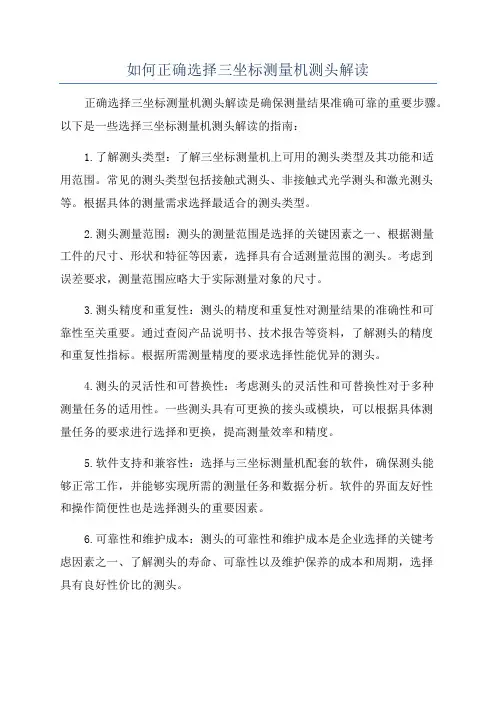 如何正确选择三坐标测量机测头解读

正确选择三坐标测量机测头解读是确保测量结果准确可靠的重要步骤。以下是一些选择三坐标测量机测头解读的指南：

1.了解测头类型：了解三坐标测量机上可用的测头类型及其功能和适用范围。常见的测头类型包括接触式测头、非接触式光学测头和激光测头等。根据具体的测量需求选择最适合的测头类型。

2.测头测量范围：测头的测量范围是选择的关键因素之一、根据测量工件的尺寸、形状和特征等因素，选择具有合适测量范围的测头。考虑到误差要求，测量范围应略大于实际测量对象的尺寸。

3.测头精度和重复性：测头的精度和重复性对测量结果的准确性和可靠性至关重要。通过查阅产品说明书、技术报告等资料，了解测头的精度和重复性指标。根据所需测量精度的要求选择性能优异的测头。

4.测头的灵活性和可替换性：考虑测头的灵活性和可替换性对于多种测量任务的适用性。一些测头具有可更换的接头或模块，可以根据具体测量任务的要求进行选择和更换，提高测量效率和精度。

5.软件支持和兼容性：选择与三坐标测量机配套的软件，确保测头能够正常工作，并能够实现所需的测量任务和数据分析。软件的界面友好性和操作简便性也是选择测头的重要因素。

6.可靠性和维护成本：测头的可靠性和维护成本是企业选择的关键考虑因素之一、了解测头的寿命、可靠性以及维护保养的成本和周期，选择具有良好性价比的测头。